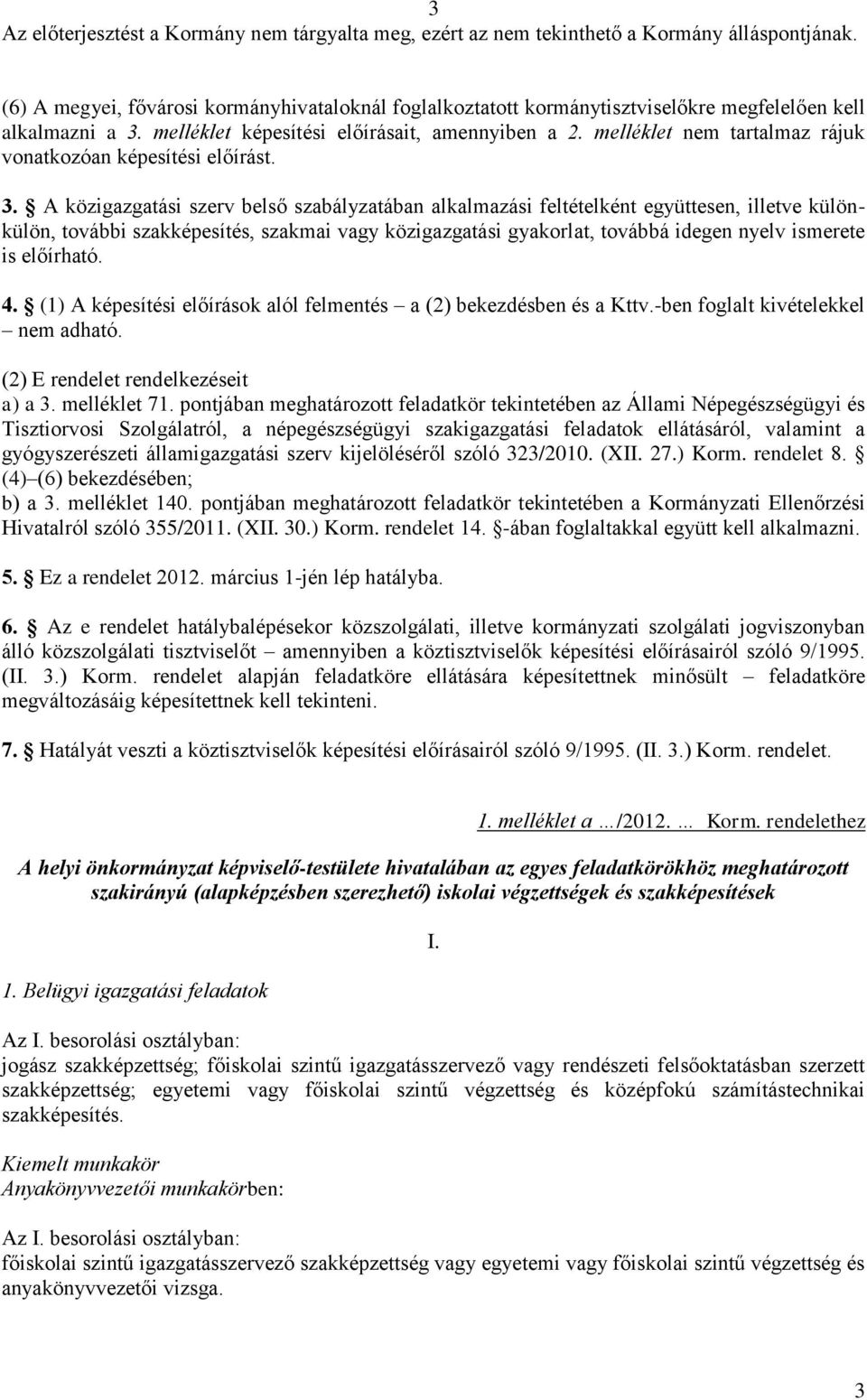 3

Az előterjesztést a Kormány nem tárgyalta meg, ezért az nem tekinthető a Kormány álláspontjának.

(6) A megyei, fővárosi kormányhivataloknál foglalkoztatott kormánytisztviselőkre megfelelően kell alkalmazni a 3. melléklet képesítési előírásait, amennyiben a 2. melléklet nem tartalmaz rájuk vonatkozóan képesítési előírást.

3. § A közigazgatási szerv belső szabályzatában alkalmazási feltételként együttesen, illetve külön-külön, további szakképesítés, szakmai vagy közigazgatási gyakorlat, továbbá idegen nyelv ismerete is előírható.

4. § (1) A képesítési előírások alól felmentés – a (2) bekezdésben és a Kttv.-ben foglalt kivételekkel – nem adható.

(2) E rendelet rendelkezéseit
a) a 3. melléklet 71. pontjában meghatározott feladatkör tekintetében az Állami Népegészségügyi és Tisztiorvosi Szolgálatról, a népegészségügyi szakigazgatási feladatok ellátásáról, valamint a gyógyszerészeti államigazgatási szerv kijelöléséről szóló 323/2010. (XII. 27.) Korm. rendelet 8. § (4)–(6) bekezdésében;
b) a 3. melléklet 140. pontjában meghatározott feladatkör tekintetében a Kormányzati Ellenőrzési Hivatalról szóló 355/2011. (XII. 30.) Korm. rendelet 14. §-ában foglaltakkal együtt kell alkalmazni.

5. § Ez a rendelet 2012. március 1-jén lép hatályba.

6. § Az e rendelet hatálybalépésekor közszolgálati, illetve kormányzati szolgálati jogviszonyban álló közszolgálati tisztviselőt – amennyiben a köztisztviselők képesítési előírásairól szóló 9/1995. (II. 3.) Korm. rendelet alapján feladatköre ellátására képesítettnek minősült – feladatköre megváltozásáig képesítettnek kell tekinteni.

7. § Hatályát veszti a köztisztviselők képesítési előírásairól szóló 9/1995. (II. 3.) Korm. rendelet.

1. melléklet a …/2012. … Korm. rendelethez

A helyi önkormányzat képviselő-testülete hivatalában az egyes feladatkörökhöz meghatározott szakirányú (alapképzésben szerezhető) iskolai végzettségek és szakképesítések

I.

1. Belügyi igazgatási feladatok

Az I. besorolási osztályban:
jogász szakképzettség; főiskolai szintű igazgatásszervező vagy rendészeti felsőoktatásban szerzett szakképzettség; egyetemi vagy főiskolai szintű végzettség és középfokú számítástechnikai szakképesítés.

Kiemelt munkakör
Anyakönyvvezetői munkakörben:

Az I. besorolási osztályban:
főiskolai szintű igazgatásszervező szakképzettség vagy egyetemi vagy főiskolai szintű végzettség és anyakönyvvezetői vizsga.

3